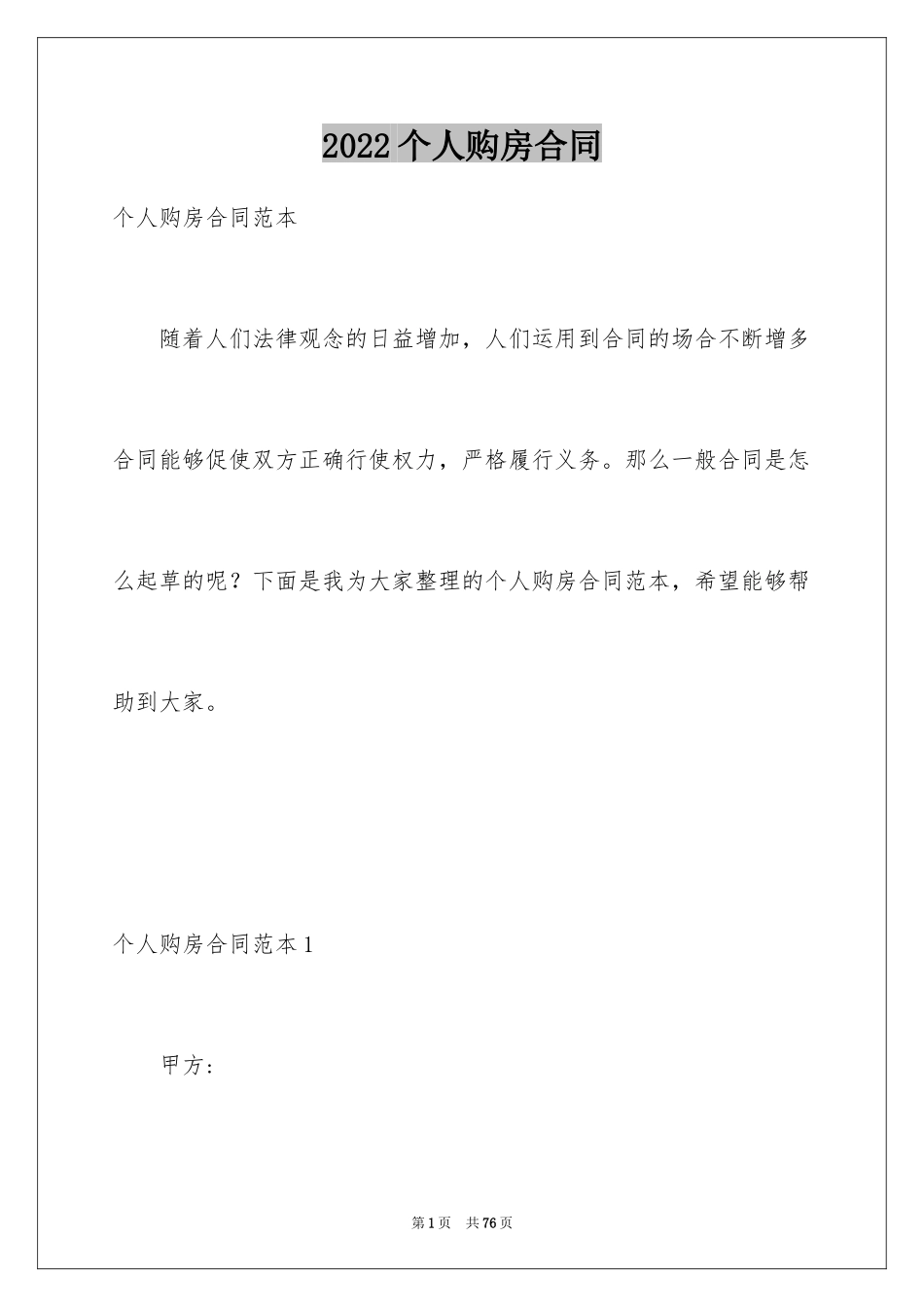 2022个人购房合同

个人购房合同范本

随着人们法律观念的日益增加，人们运用到合同的场合不断增多合同能够促使双方正确行使权力，严格履行义务。那么一般合同是怎么起草的呢？下面是我为大家整理的个人购房合同范本，希望能够帮助到大家。

个人购房合同范本1

甲方：

第1页 共76页